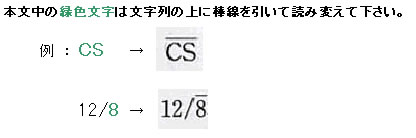 本文中の緑色文字は文字列の上に棒線を引いて読み変えて下さい。

例 ： CS → $\overline{CS}$

12/8 → $12/\overline{8}$